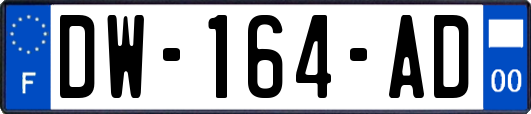 F
DW-164-AD
00